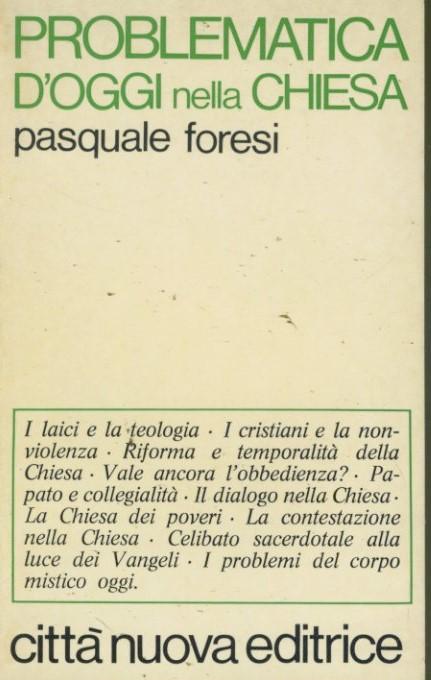 PROBLEMATICA D'OGGI nella CHIESA

pasquale foresi

I laici e la teologia · I cristiani e la nonviolenza · Riforma e temporalità della Chiesa · Vale ancora l'obbedienza? · Papato e collegialità · Il dialogo nella Chiesa · La Chiesa dei poveri · La contestazione nella Chiesa · Celibato sacerdotale alla luce dei Vangeli · I problemi del corpo mistico oggi.

città nuova editrice